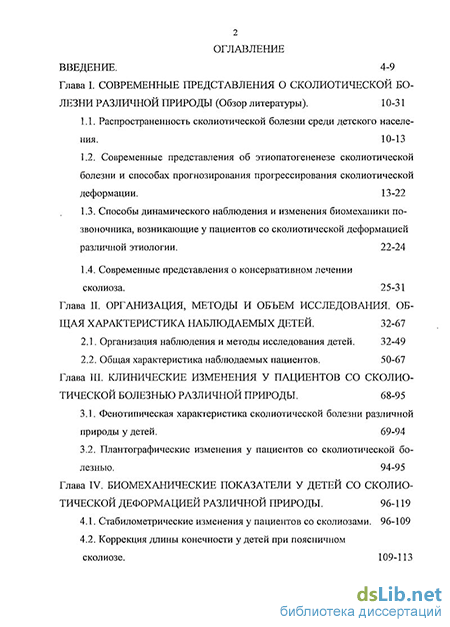 2

ОГЛАВЛЕНИЕ

ВВЕДЕНИЕ. 4-9

Глава I. СОВРЕМЕННЫЕ ПРЕДСТАВЛЕНИЯ О СКОЛИОТИЧЕСКОЙ БОЛЕЗНИ РАЗЛИЧНОЙ ПРИРОДЫ (Обзор литературы). 10-31

1.1. Распространенность сколиотической болезни среди детского населения. 10-13

1.2. Современные представления об этиопатогенезе сколиотической болезни и способах прогнозирования прогрессирования сколиотической деформации. 13-22

1.3. Способы динамического наблюдения и изменения биомеханики позвоночника, возникающие у пациентов со сколиотической деформацией различной этиологии. 22-24

1.4. Современные представления о консервативном лечении сколиоза. 25-31

Глава II. ОРГАНИЗАЦИЯ, МЕТОДЫ И ОБЪЕМ ИССЛЕДОВАНИЯ. ОБЩАЯ ХАРАКТЕРИСТИКА НАБЛЮДАЕМЫХ ДЕТЕЙ. 32-67

2.1. Организация наблюдения и методы исследования детей. 32-49

2.2. Общая характеристика наблюдаемых пациентов. 50-67

Глава III. КЛИНИЧЕСКИЕ ИЗМЕНЕНИЯ У ПАЦИЕНТОВ СО СКОЛИОТИЧЕСКОЙ БОЛЕЗНЬЮ РАЗЛИЧНОЙ ПРИРОДЫ. 68-95

3.1. Фенотипическая характеристика сколиотической болезни различной природы у детей. 69-94

3.2. Плантографические изменения у пациентов со сколиотической болезнью. 94-95

Глава IV. БИОМЕХАНИЧЕСКИЕ ПОКАЗАТЕЛИ У ДЕТЕЙ СО СКОЛИОТИЧЕСКОЙ ДЕФОРМАЦИЕЙ РАЗЛИЧНОЙ ПРИРОДЫ. 96-119

4.1. Стабилометрические изменения у пациентов со сколиозами. 96-109

4.2. Коррекция длины конечности у детей при поясничном сколиозе. 109-113

dsLib.net
библиотека диссертаций